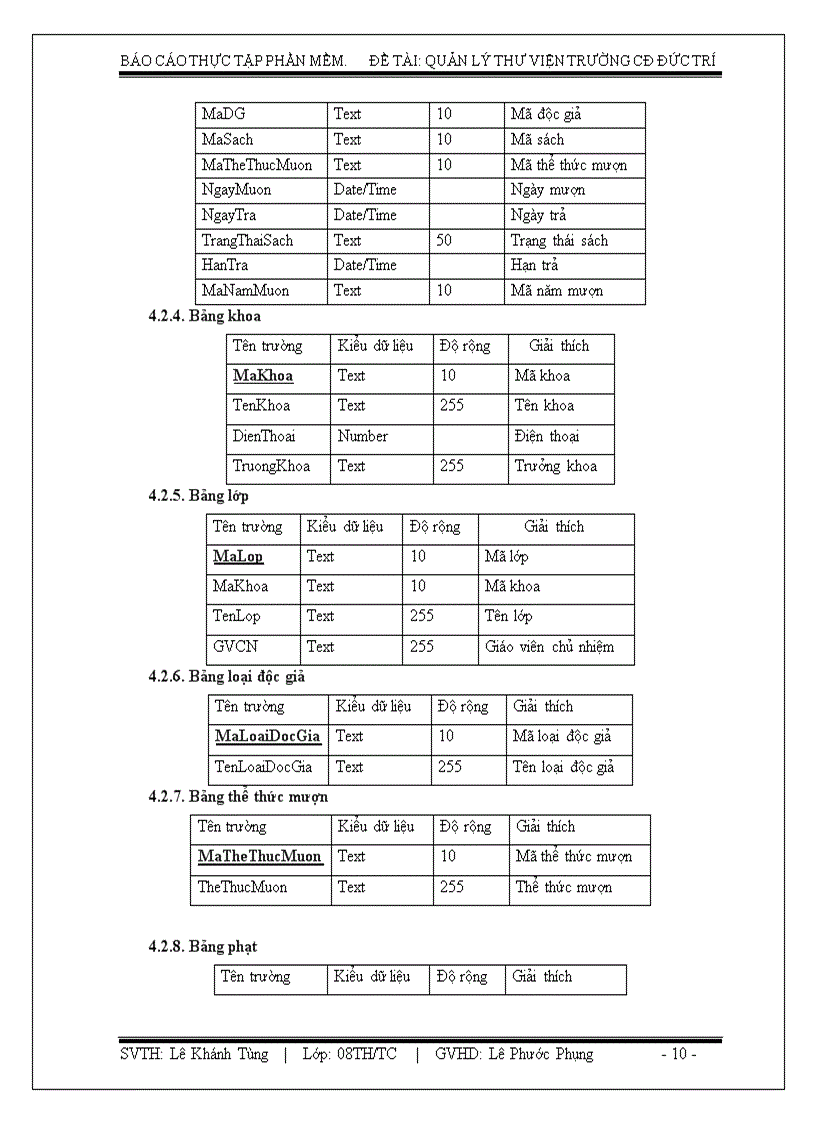 BÁO CÁO THỰC TẬP PHẦN MỀM.    ĐỀ TÀI: QUẢN LÝ THƯ VIỆN TRƯỜNG CĐ ĐỨC TRÍ

| MaDG | Text | 10 | Mã độc giả |
|---|---|---|---|
| MaSach | Text | 10 | Mã sách |
| MaTheThucMuon | Text | 10 | Mã thể thức mượn |
| NgayMuon | Date/Time | | Ngày mượn |
| NgayTra | Date/Time | | Ngày trả |
| TrangThaiSach | Text | 50 | Trạng thái sách |
| HanTra | Date/Time | | Hạn trả |
| MaNamMuon | Text | 10 | Mã năm mượn |

4.2.4. Bảng khoa

| Tên trường | Kiểu dữ liệu | Độ rộng | Giải thích |
|---|---|---|---|
| MaKhoa | Text | 10 | Mã khoa |
| TenKhoa | Text | 255 | Tên khoa |
| DienThoai | Number | | Điện thoại |
| TruongKhoa | Text | 255 | Trưởng khoa |

4.2.5. Bảng lớp

| Tên trường | Kiểu dữ liệu | Độ rộng | Giải thích |
|---|---|---|---|
| MaLop | Text | 10 | Mã lớp |
| MaKhoa | Text | 10 | Mã khoa |
| TenLop | Text | 255 | Tên lớp |
| GVCN | Text | 255 | Giáo viên chủ nhiệm |

4.2.6. Bảng loại độc giả

| Tên trường | Kiểu dữ liệu | Độ rộng | Giải thích |
|---|---|---|---|
| MaLoaiDocGia | Text | 10 | Mã loại độc giả |
| TenLoaiDocGia | Text | 255 | Tên loại độc giả |

4.2.7. Bảng thể thức mượn

| Tên trường | Kiểu dữ liệu | Độ rộng | Giải thích |
|---|---|---|---|
| MaTheThucMuon | Text | 10 | Mã thể thức mượn |
| TheThucMuon | Text | 255 | Thể thức mượn |

4.2.8. Bảng phạt

| Tên trường | Kiểu dữ liệu | Độ rộng | Giải thích |
|---|---|---|---|

SVTH: Lê Khánh Tùng | Lớp: 08TH/TC | GVHD: Lê Phước Phụng    - 10 -